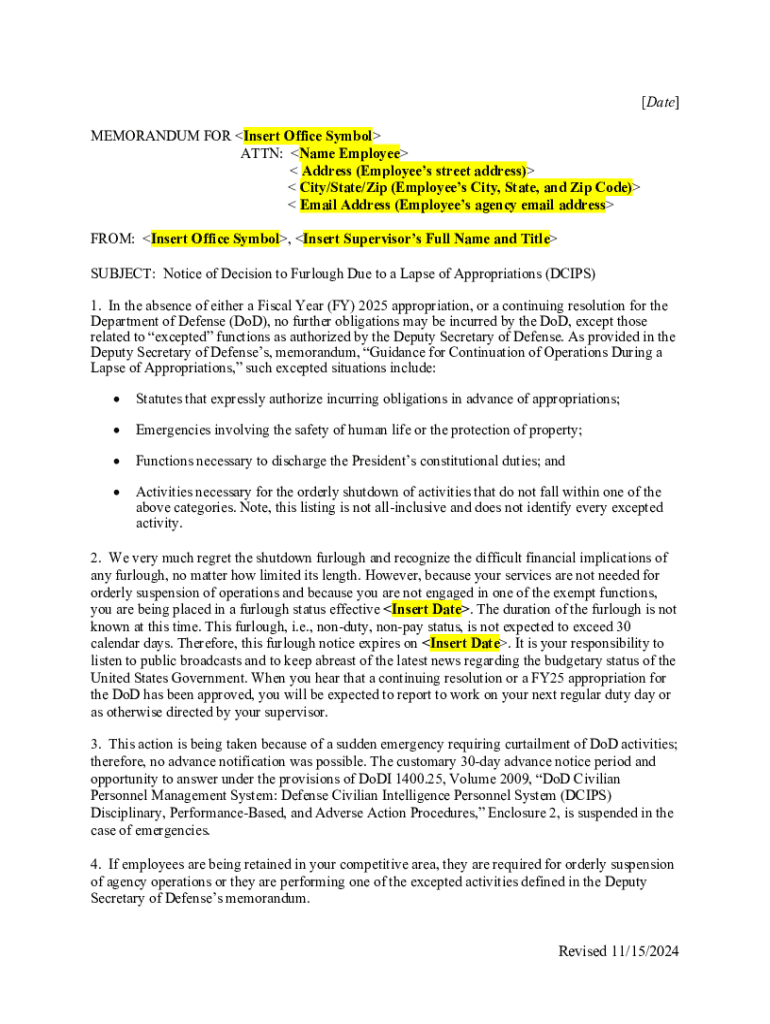 [Date]

MEMORANDUM FOR <Insert Office Symbol>
ATTN: <Name Employee>
< Address (Employee's street address)>
< City/State/Zip (Employee's City, State, and Zip Code)>
< Email Address (Employee's agency email address>

FROM: <Insert Office Symbol>, <Insert Supervisor's Full Name and Title>

SUBJECT: Notice of Decision to Furlough Due to a Lapse of Appropriations (DCIPS)

1. In the absence of either a Fiscal Year (FY) 2025 appropriation, or a continuing resolution for the Department of Defense (DoD), no further obligations may be incurred by the DoD, except those related to "excepted" functions as authorized by the Deputy Secretary of Defense. As provided in the Deputy Secretary of Defense's, memorandum, "Guidance for Continuation of Operations During a Lapse of Appropriations," such excepted situations include:

• Statutes that expressly authorize incurring obligations in advance of appropriations;

• Emergencies involving the safety of human life or the protection of property;

• Functions necessary to discharge the President's constitutional duties; and

• Activities necessary for the orderly shutdown of activities that do not fall within one of the above categories. Note, this listing is not all-inclusive and does not identify every excepted activity.

2. We very much regret the shutdown furlough and recognize the difficult financial implications of any furlough, no matter how limited its length. However, because your services are not needed for orderly suspension of operations and because you are not engaged in one of the exempt functions, you are being placed in a furlough status effective <Insert Date>. The duration of the furlough is not known at this time. This furlough, i.e., non-duty, non-pay status, is not expected to exceed 30 calendar days. Therefore, this furlough notice expires on <Insert Date>. It is your responsibility to listen to public broadcasts and to keep abreast of the latest news regarding the budgetary status of the United States Government. When you hear that a continuing resolution or a FY25 appropriation for the DoD has been approved, you will be expected to report to work on your next regular duty day or as otherwise directed by your supervisor.

3. This action is being taken because of a sudden emergency requiring curtailment of DoD activities; therefore, no advance notification was possible. The customary 30-day advance notice period and opportunity to answer under the provisions of DoDI 1400.25, Volume 2009, "DoD Civilian Personnel Management System: Defense Civilian Intelligence Personnel System (DCIPS) Disciplinary, Performance-Based, and Adverse Action Procedures," Enclosure 2, is suspended in the case of emergencies.

4. If employees are being retained in your competitive area, they are required for orderly suspension of agency operations or they are performing one of the excepted activities defined in the Deputy Secretary of Defense's memorandum.

Revised 11/15/2024